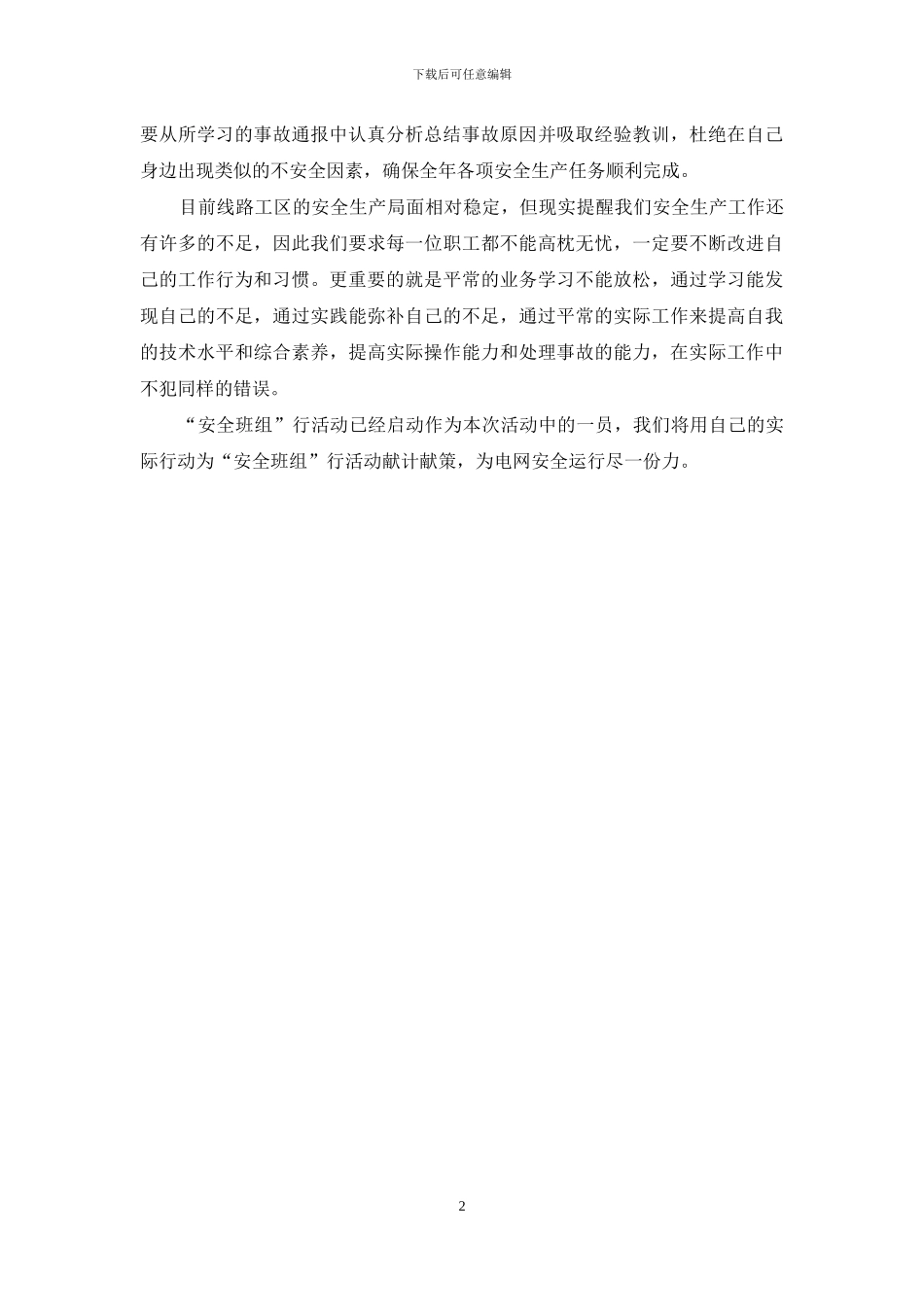 下载后可任意编辑

要从所学习的事故通报中认真分析总结事故原因并吸取经验教训，杜绝在自己身边出现类似的不安全因素，确保全年各项安全生产任务顺利完成。

目前线路工区的安全生产局面相对稳定，但现实提醒我们安全生产工作还有许多的不足，因此我们要求每一位职工都不能高枕无忧，一定要不断改进自己的工作行为和习惯。更重要的就是平常的业务学习不能放松，通过学习能发现自己的不足，通过实践能弥补自己的不足，通过平常的实际工作来提高自我的技术水平和综合素养，提高实际操作能力和处理事故的能力，在实际工作中不犯同样的错误。

“安全班组”行活动已经启动作为本次活动中的一员，我们将用自己的实际行动为“安全班组”行活动献计献策，为电网安全运行尽一份力。

2